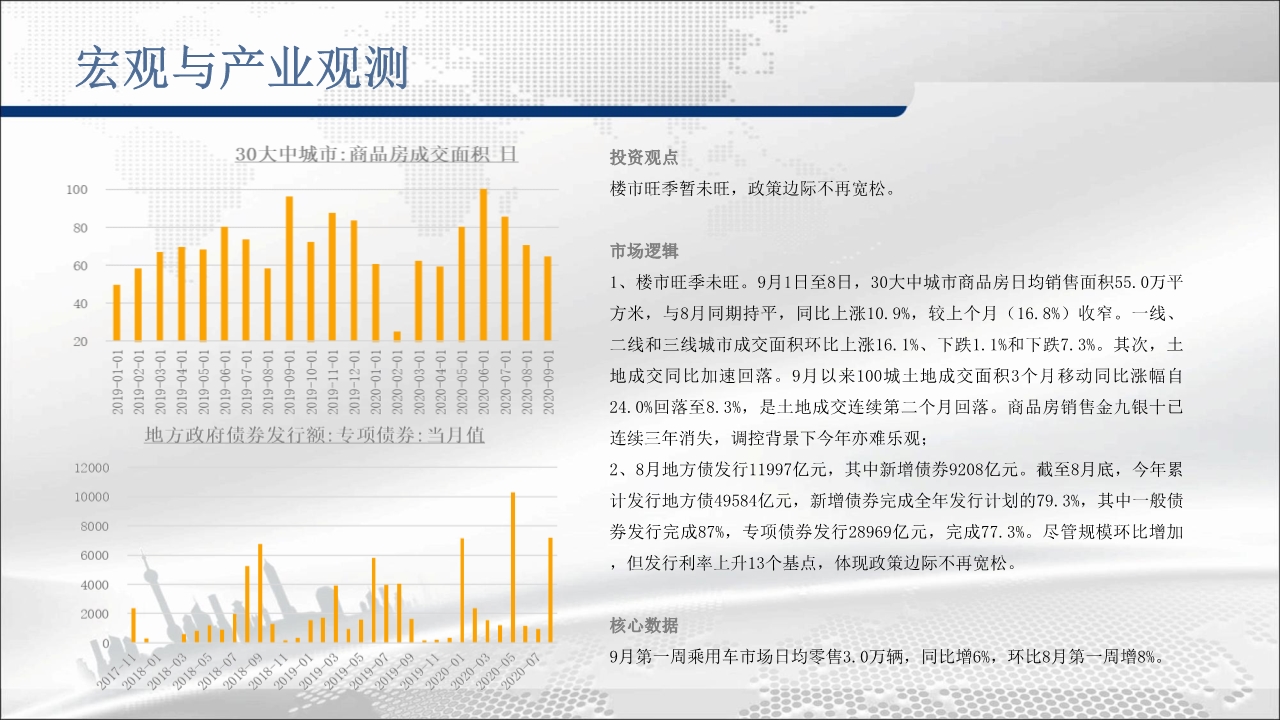 宏观与产业观测

30大中城市:商品房成交面积 日

100
80
60
40
20

2019-01-01
2019-02-01
2019-03-01
2019-04-01
2019-05-01
2019-06-01
2019-07-01
2019-08-01
2019-09-01
2019-10-01
2019-11-01
2019-12-01
2020-01-01
2020-02-01
2020-03-01
2020-04-01
2020-05-01
2020-06-01
2020-07-01
2020-08-01
2020-09-01

地方政府债券发行额:专项债券:当月值

12000
10000
8000
6000
4000
2000
0

2017-11
2018-01
2018-03
2018-05
2018-07
2018-09
2018-11
2019-01
2019-03
2019-05
2019-07
2019-09
2019-11
2020-01
2020-03
2020-05
2020-07

投资观点
楼市旺季暂未旺，政策边际不再宽松。

市场逻辑
1、楼市旺季未旺。9月1日至8日，30大中城市商品房日均销售面积55.0万平方米，与8月同期持平，同比上涨10.9%，较上个月（16.8%）收窄。一线、二线和三线城市成交面积环比上涨16.1%、下跌1.1%和下跌7.3%。其次，土地成交同比加速回落。9月以来100城土地成交面积3个月移动同比涨幅自24.0%回落至8.3%，是土地成交连续第二个月回落。商品房销售金九银十已连续三年消失，调控背景下今年亦难乐观；
2、8月地方债发行11997亿元，其中新增债券9208亿元。截至8月底，今年累计发行地方债49584亿元，新增债券完成全年发行计划的79.3%，其中一般债券发行完成87%，专项债券发行28969亿元，完成77.3%。尽管规模环比增加，但发行利率上升13个基点，体现政策边际不再宽松。

核心数据
9月第一周乘用车市场日均零售3.0万辆，同比增6%，环比8月第一周增8%。